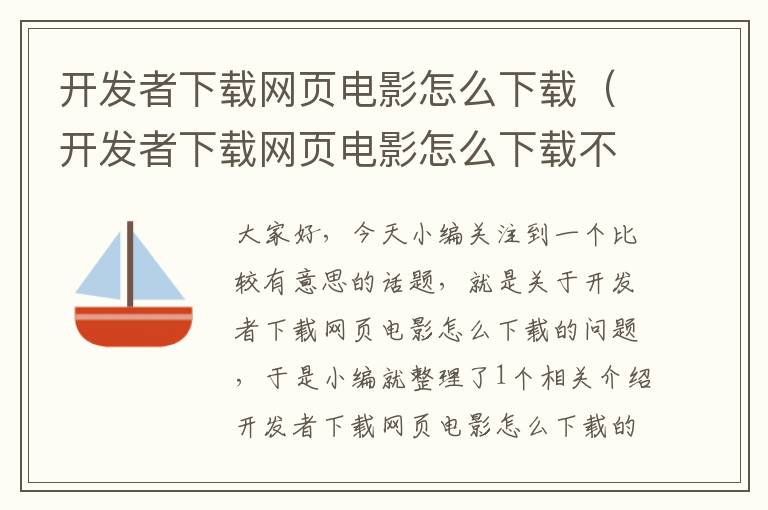 开发者下载网页电影怎么下载（开发者下载网页电影怎么下载不

大家好，今天小编关注到一个比较有意思的话题，就是关于开发者下载网页电影怎么下载的问题，于是小编就整理了1个相关介绍开发者下载网页电影怎么下载的